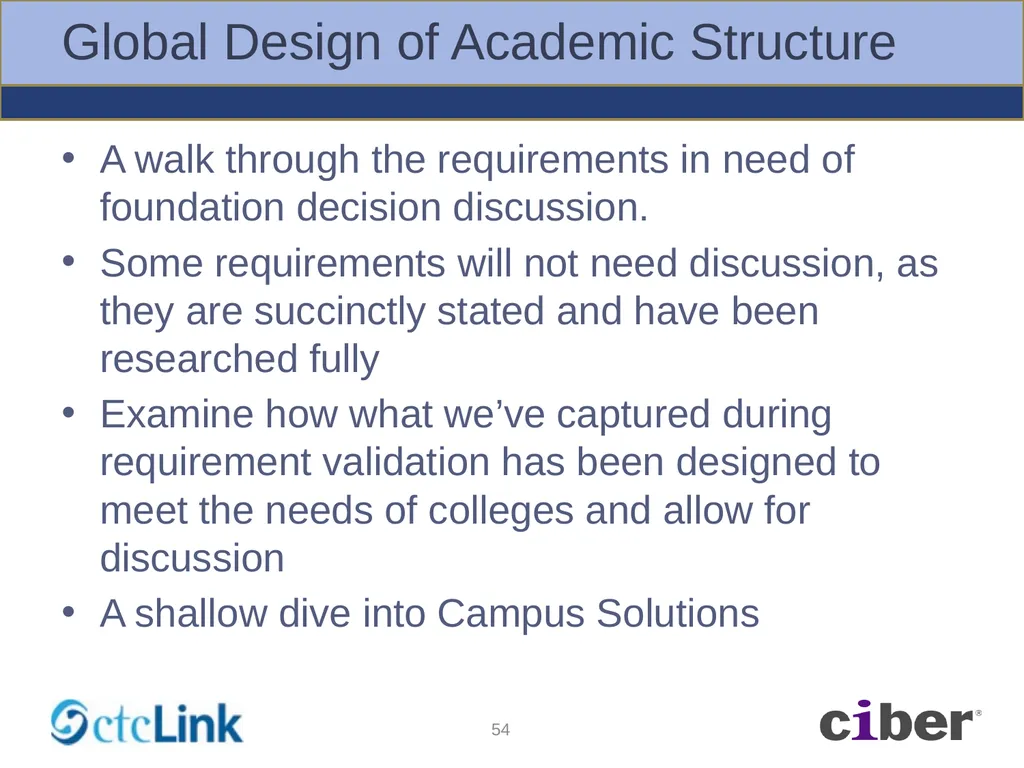 Global Design of Academic Structure

• A walk through the requirements in need of foundation decision discussion.
• Some requirements will not need discussion, as they are succinctly stated and have been researched fully
• Examine how what we've captured during requirement validation has been designed to meet the needs of colleges and allow for discussion
• A shallow dive into Campus Solutions

ctcLink

54

ciber®